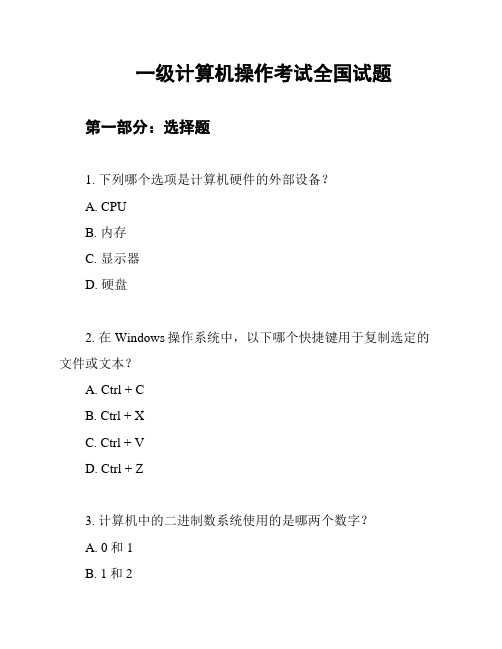 一级计算机操作考试全国试题

第一部分：选择题

1. 下列哪个选项是计算机硬件的外部设备？

A. CPU

B. 内存

C. 显示器

D. 硬盘

2. 在 Windows 操作系统中，以下哪个快捷键用于复制选定的文件或文本？

A. Ctrl + C

B. Ctrl + X

C. Ctrl + V

D. Ctrl + Z

3. 计算机中的二进制数系统使用的是哪两个数字？

A. 0 和 1

B. 1 和 2